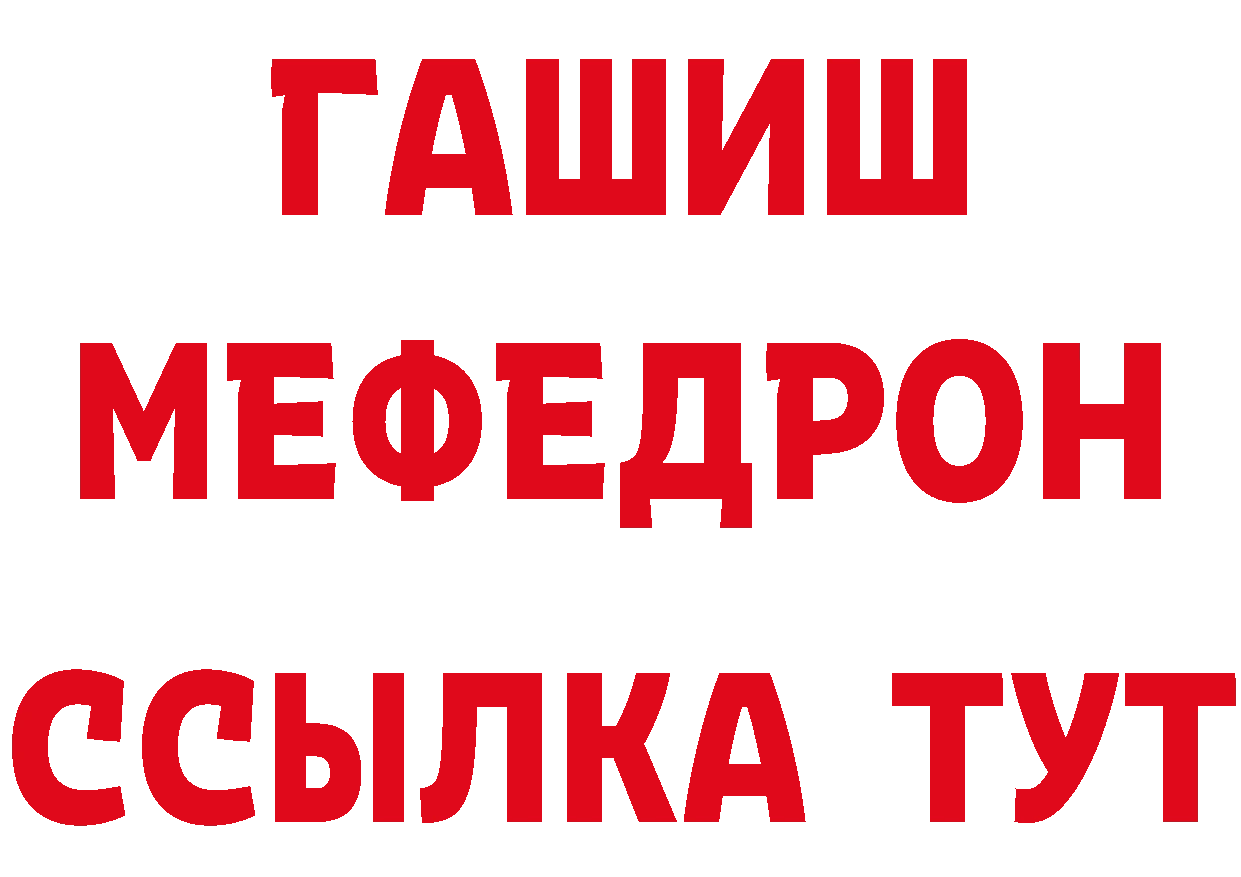 ГАШИШ
МЕФЕДРОН
ССЫЛКА ТУТ